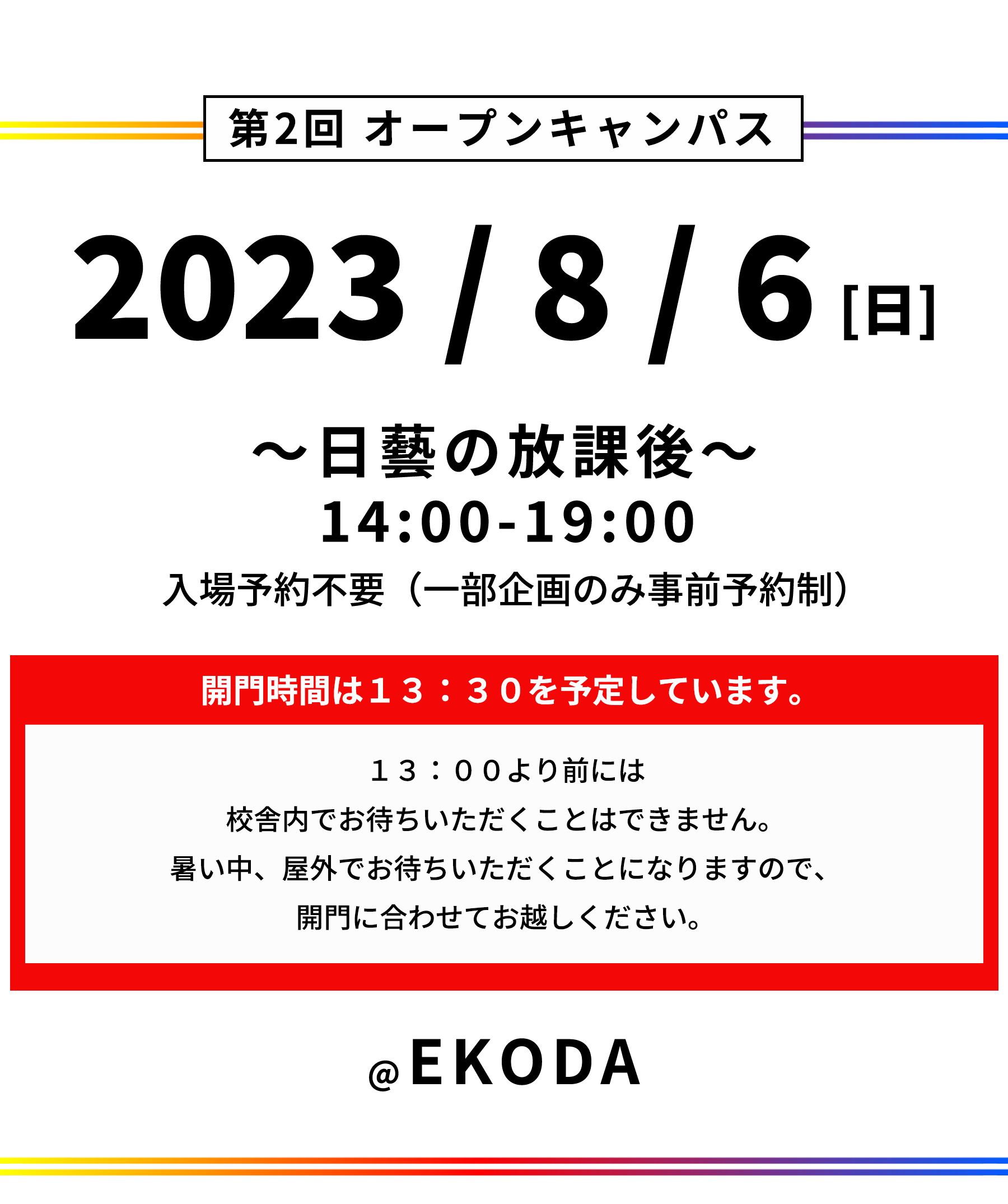 第2回 オープンキャンパス

2023 / 8 / 6 [日]

～日藝の放課後～

14:00-19:00

入場予約不要（一部企画のみ事前予約制）

開門時間は１３：３０を予定しています。

１３：００より前には
校舎内でお待ちいただくことはできません。
暑い中、屋外でお待ちいただくことになりますので、
開門に合わせてお越しください。

@EKODA